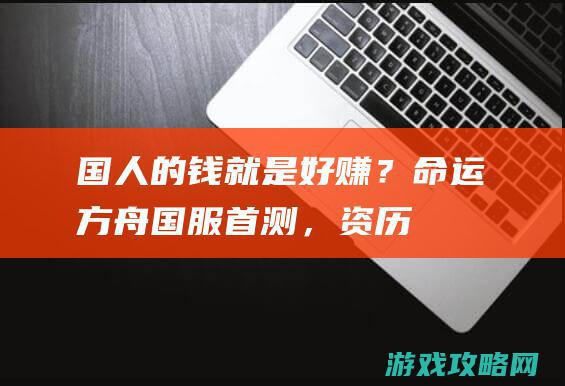 国人的钱就是好赚？命运方舟国服首测，资历

游戏攻略网